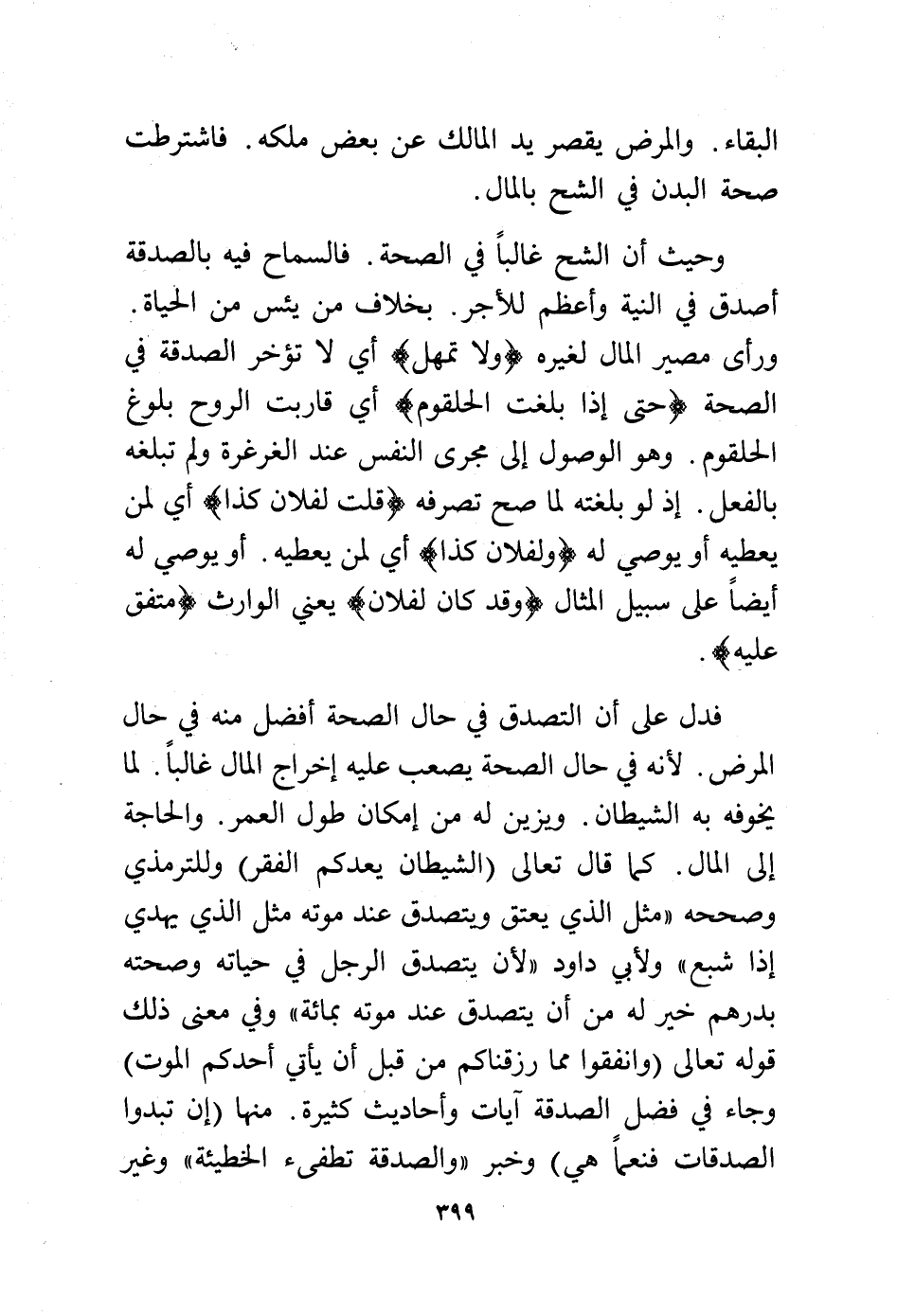 البقاء. والمرض يقصر يد المالك عن بعض ملكه. فاشترطت صحة البدن في الشح بالمال.

وحيث أن الشح غالباً في الصحة. فالسماح فيه بالصدقة أصدق في النية وأعظم للأجر. بخلاف من يئس من الحياة. ورأى مصير المال لغيره ﴿ولا تمهل﴾ أي لا تؤخر الصدقة في الصحة ﴿حتى إذا بلغت الحلقوم﴾ أي قاربت الروح بلوغ الحلقوم. وهو الوصول إلى مجرى النفس عند الغرغرة ولم تبلغه بالفعل. إذ لو بلغته لما صح تصرفه ﴿قلت لفلان كذا﴾ أي لمن يعطيه أو يوصي له ﴿ولفلان كذا﴾ أي لمن يعطيه. أو يوصي له أيضاً على سبيل المثال ﴿وقد كان لفلان﴾ يعني الوارث ﴿متفق عليه﴾.

فدل على أن التصدق في حال الصحة أفضل منه في حال المرض. لأنه في حال الصحة يصعب عليه إخراج المال غالباً. لما يخوفه به الشيطان. ويزين له من إمكان طول العمر. والحاجة إلى المال. كما قال تعالى (الشيطان يعدكم الفقر) وللترمذي وصححه «مثل الذي يعتق ويتصدق عند موته مثل الذي يهدي إذا شبع» ولأبي داود «لأن يتصدق الرجل في حياته وصحته بدرهم خير له من أن يتصدق عند موته بمائة» وفي معنى ذلك قوله تعالى (وانفقوا مما رزقناكم من قبل أن يأتي أحدكم الموت) وجاء في فضل الصدقة آيات وأحاديث كثيرة. منها (إن تبدوا الصدقات فنعماً هي) وخبر «والصدقة تطفىء الخطيئة» وغير

٣٩٩